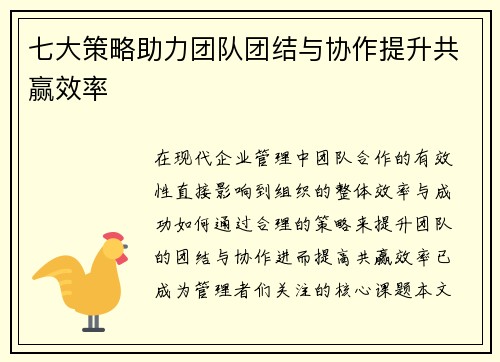 七大策略助力团队团结与协作提升共赢效率

在现代企业管理中团队合作的有效性直接影响到组织的整体效率与成功如何通过合理的策略来提升团队的团结与协作进而提高共赢效率已成为管理者们关注的核心课题本文